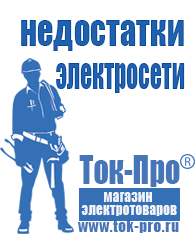 недостатки электросети

Ток-Про®

магазин электротоваров

www.tok-pro.ru